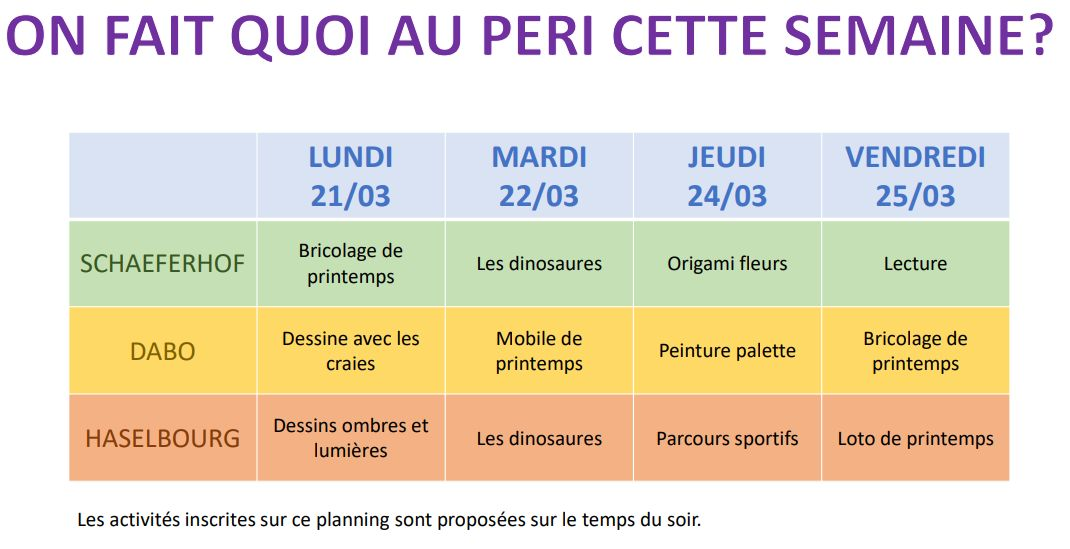 ON FAIT QUOI AU PERI CETTE SEMAINE?

| | LUNDI 21/03 | MARDI 22/03 | JEUDI 24/03 | VENDREDI 25/03 |
|---|---|---|---|---|
| SCHAEFERHOF | Bricolage de printemps | Les dinosaures | Origami fleurs | Lecture |
| DABO | Dessine avec les craies | Mobile de printemps | Peinture palette | Bricolage de printemps |
| HASELBOURG | Dessins ombres et lumières | Les dinosaures | Parcours sportifs | Loto de printemps |

Les activités inscrites sur ce planning sont proposées sur le temps du soir.